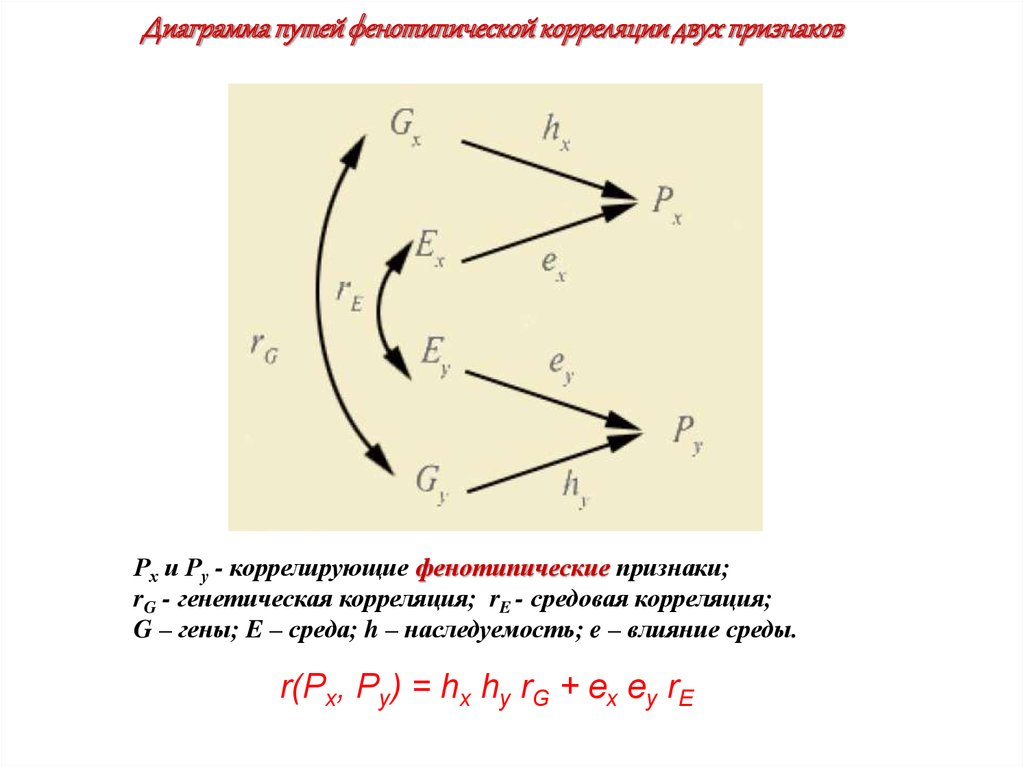 Диаграмма путей фенотипической корреляции двух признаков

$G_x$

$h_x$

$P_x$

$E_x$

$e_x$

$r_E$

$r_G$

$E_y$

$e_y$

$P_y$

$G_y$

$h_y$

$P_x$ и $P_y$ - коррелирующие фенотипические признаки;
$r_G$ - генетическая корреляция; $r_E$ - средовая корреляция;
G – гены; E – среда; h – наследуемость; e – влияние среды.

$r(P_x, P_y) = h_x h_y r_G + e_x e_y r_E$